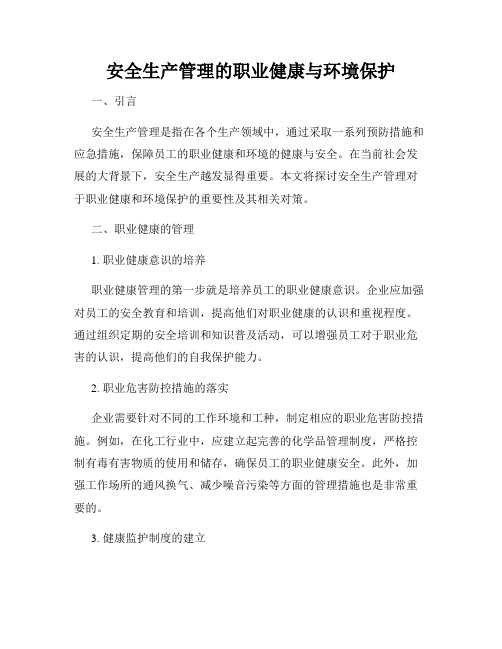 安全生产管理的职业健康与环境保护

一、引言

安全生产管理是指在各个生产领域中，通过采取一系列预防措施和应急措施，保障员工的职业健康和环境的健康与安全。在当前社会发展的大背景下，安全生产越发显得重要。本文将探讨安全生产管理对于职业健康和环境保护的重要性及其相关对策。

二、职业健康的管理

1. 职业健康意识的培养

职业健康管理的第一步就是培养员工的职业健康意识。企业应加强对员工的安全教育和培训，提高他们对职业健康的认识和重视程度。通过组织定期的安全培训和知识普及活动，可以增强员工对于职业危害的认识，提高他们的自我保护能力。

2. 职业危害防控措施的落实

企业需要针对不同的工作环境和工种，制定相应的职业危害防控措施。例如，在化工行业中，应建立起完善的化学品管理制度，严格控制有毒有害物质的使用和储存，确保员工的职业健康安全。此外，加强工作场所的通风换气、减少噪音污染等方面的管理措施也是非常重要的。

3. 健康监护制度的建立